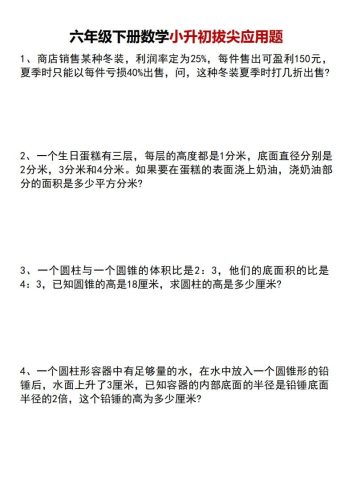 六年级下册数学小升初拔尖应用题

1、商店销售某种冬装，利润率定为25%，每件售出可盈利150元，夏季时只能以每件亏损40%出售，问，这种冬装夏季时打几折出售?

2、一个生日蛋糕有三层，每层的高度都是1分米，底面直径分别是2分米，3分米和4分米。如果要在蛋糕的表面浇上奶油，浇奶油部分的面积是多少平方分米?

3、一个圆柱与一个圆锥的体积比是2：3，他们的底面积的比是4：3，已知圆锥的高是18厘米，求圆柱的高是多少厘米?

4、一个圆柱形容器中有足够量的水，在水中放入一个圆锥形的铅锤后，水面上升了3厘米，已知容器的内部底面的半径是铅锤底面半径的2倍，这个铅锤的高为多少厘米?